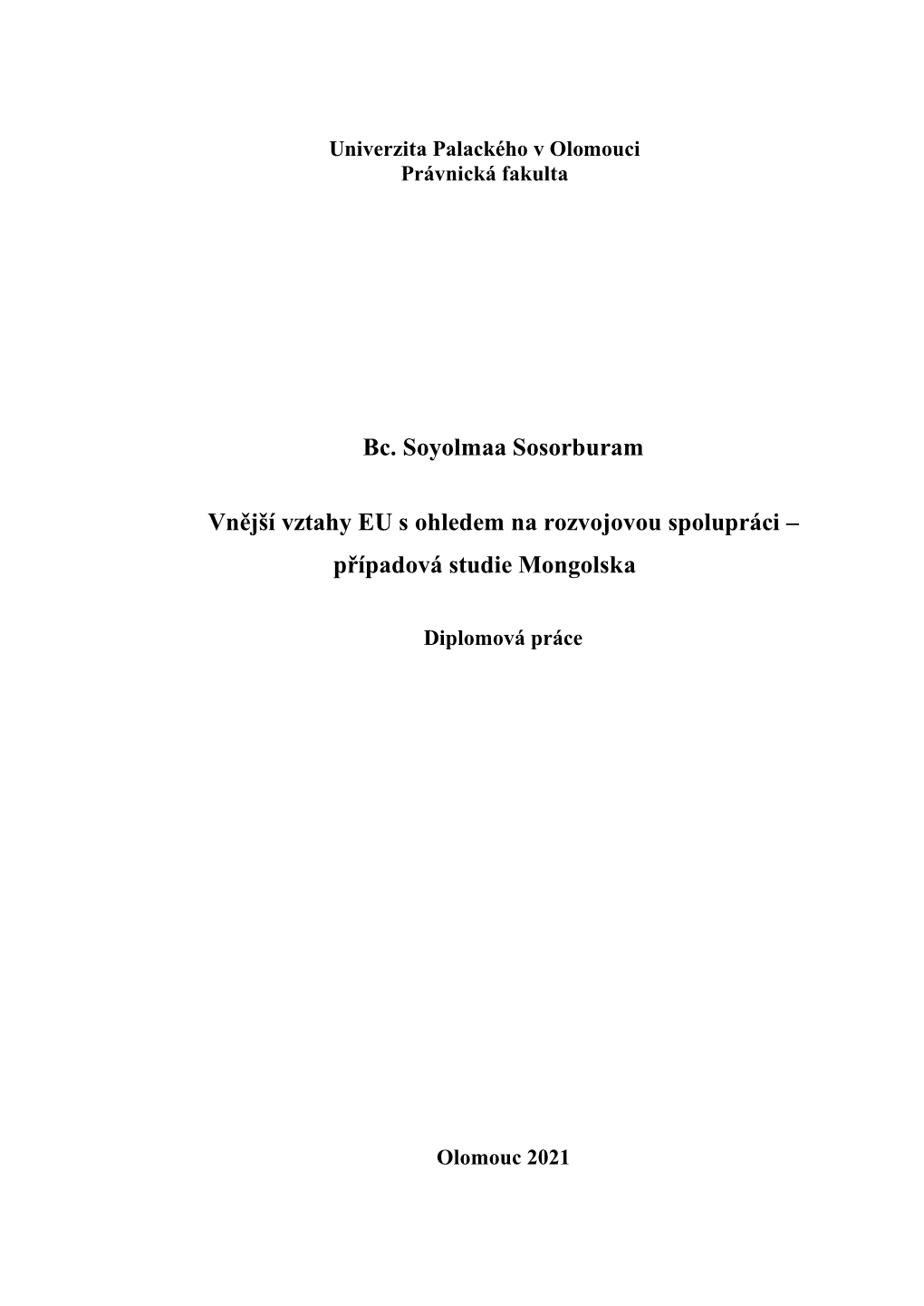 Univerzita Palackého v Olomouci
Právnická fakulta

Bc. Soyolmaa Sosorburam

Vnější vztahy EU s ohledem na rozvojovou spolupráci – případová studie Mongolska

Diplomová práce

Olomouc 2021